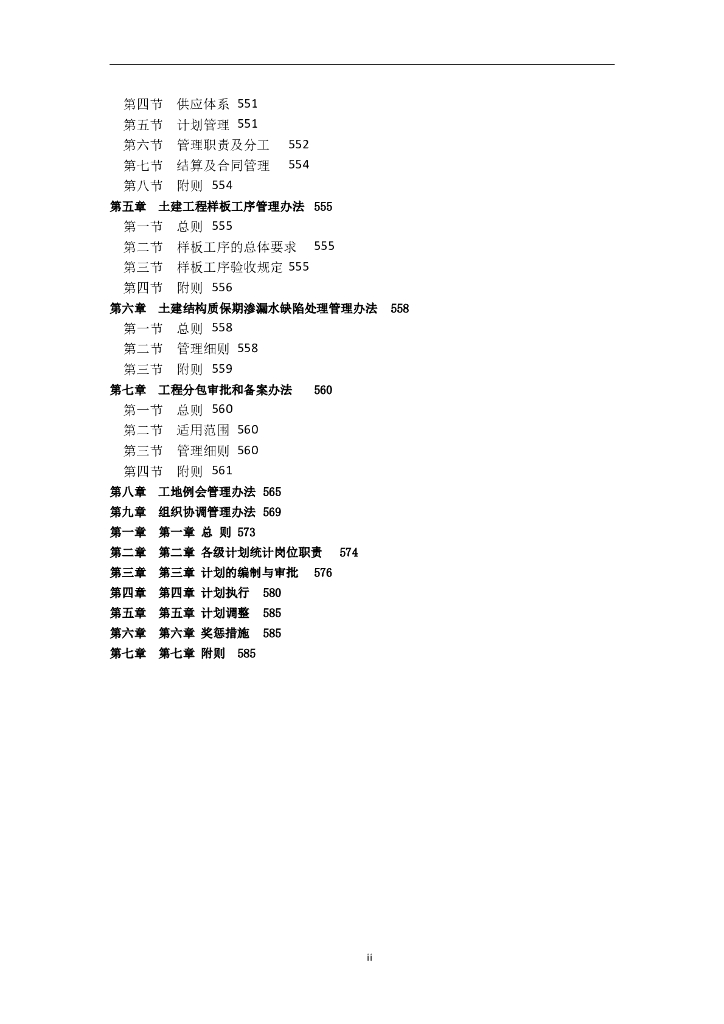 第四节　供应体系 551
第五节　计划管理 551
第六节　管理职责及分工　552
第七节　结算及合同管理　554
第八节　附则 554
第五章　土建工程样板工序管理办法 555
第一节　总则 555
第二节　样板工序的总体要求　555
第三节　样板工序验收规定 555
第四节　附则 556
第六章　土建结构质保期渗漏水缺陷处理管理办法　558
第一节　总则 558
第二节　管理细则 558
第三节　附则 559
第七章　工程分包审批和备案办法　560
第一节　总则 560
第二节　适用范围 560
第三节　管理细则 560
第四节　附则 561
第八章　工地例会管理办法 565
第九章　组织协调管理办法 569
第一章　第一章 总 则 573
第二章　第二章 各级计划统计岗位职责　574
第三章　第三章 计划的编制与审批　576
第四章　第四章 计划执行　580
第五章　第五章 计划调整　585
第六章　第六章 奖惩措施　585
第七章　第七章 附则　585

ii